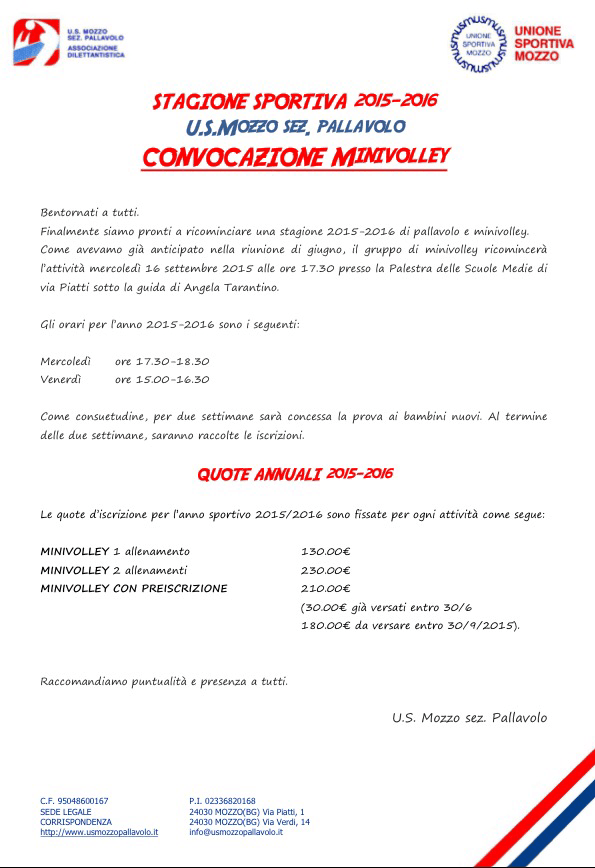 U.S. MOZZO
SEZ. PALLAVOLO
ASSOCIAZIONE DILETTANTISTICA

UNIONE SPORTIVA MOZZO

UNIONE
SPORTIVA
MOZZO

STAGIONE SPORTIVA 2015-2016
U.S.MOZZO SEZ. PALLAVOLO
CONVOCAZIONE MINIVOLLEY

Bentornati a tutti.
Finalmente siamo pronti a ricominciare una stagione 2015-2016 di pallavolo e minivolley.
Come avevamo già anticipato nella riunione di giugno, il gruppo di minivolley ricomincerà l'attività mercoledì 16 settembre 2015 alle ore 17.30 presso la Palestra delle Scuole Medie di via Piatti sotto la guida di Angela Tarantino.

Gli orari per l'anno 2015-2016 sono i seguenti:

Mercoledì ore 17.30-18.30
Venerdì ore 15.00-16.30

Come consuetudine, per due settimane sarà concessa la prova ai bambini nuovi. Al termine delle due settimane, saranno raccolte le iscrizioni.

QUOTE ANNUALI 2015-2016

Le quote d'iscrizione per l'anno sportivo 2015/2016 sono fissate per ogni attività come segue:

MINIVOLLEY 1 allenamento 130.00€
MINIVOLLEY 2 allenamenti 230.00€
MINIVOLLEY CON PREISCRIZIONE 210.00€
(30.00€ già versati entro 30/6
180.00€ da versare entro 30/9/2015).

Raccomandiamo puntualità e presenza a tutti.

U.S. Mozzo sez. Pallavolo

C.F. 95048600167
SEDE LEGALE
CORRISPONDENZA
http://www.usmozzopallavolo.it

P.I. 02336820168
24030 MOZZO(BG) Via Piatti, 1
24030 MOZZO(BG) Via Verdi, 14
info@usmozzopallavolo.it